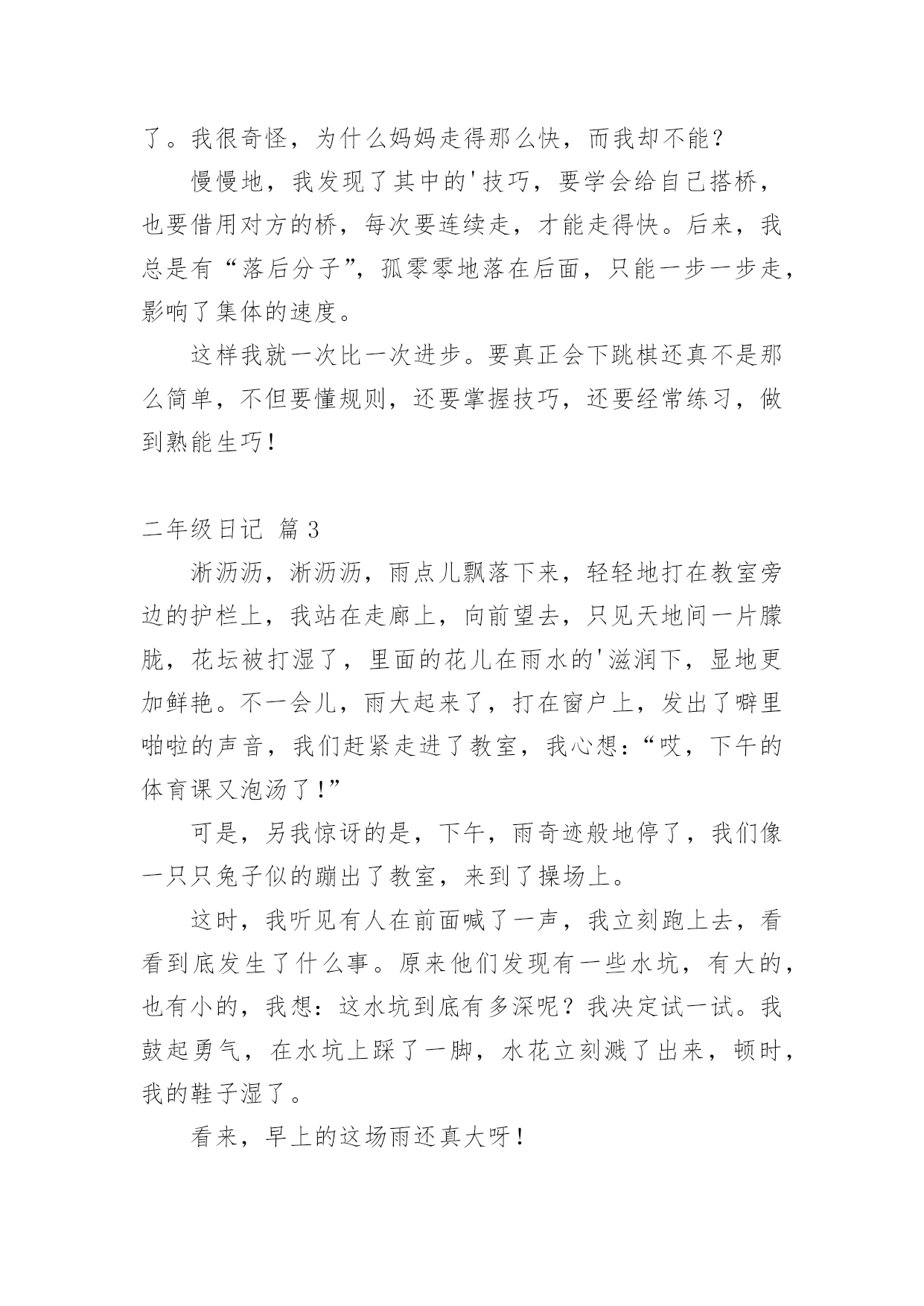 了。我很奇怪，为什么妈妈走得那么快，而我却不能？

慢慢地，我发现了其中的'技巧，要学会给自己搭桥，也要借用对方的桥，每次要连续走，才能走得快。后来，我总是有“落后分子”，孤零零地落在后面，只能一步一步走，影响了集体的速度。

这样我就一次比一次进步。要真正会下跳棋还真不是那么简单，不但要懂规则，还要掌握技巧，还要经常练习，做到熟能生巧！

二年级日记 篇3

淅沥沥，淅沥沥，雨点儿飘落下来，轻轻地打在教室旁边的护栏上，我站在走廊上，向前望去，只见天地间一片朦胧，花坛被打湿了，里面的花儿在雨水的'滋润下，显地更加鲜艳。不一会儿，雨大起来了，打在窗户上，发出了噼里啪啦的声音，我们赶紧走进了教室，我心想：“哎，下午的体育课又泡汤了！”

可是，另我惊讶的是，下午，雨奇迹般地停了，我们像一只只兔子似的蹦出了教室，来到了操场上。

这时，我听见有人在前面喊了一声，我立刻跑上去，看看到底发生了什么事。原来他们发现有一些水坑，有大的，也有小的，我想：这水坑到底有多深呢？我决定试一试。我鼓起勇气，在水坑上踩了一脚，水花立刻溅了出来，顿时，我的鞋子湿了。

看来，早上的这场雨还真大呀！